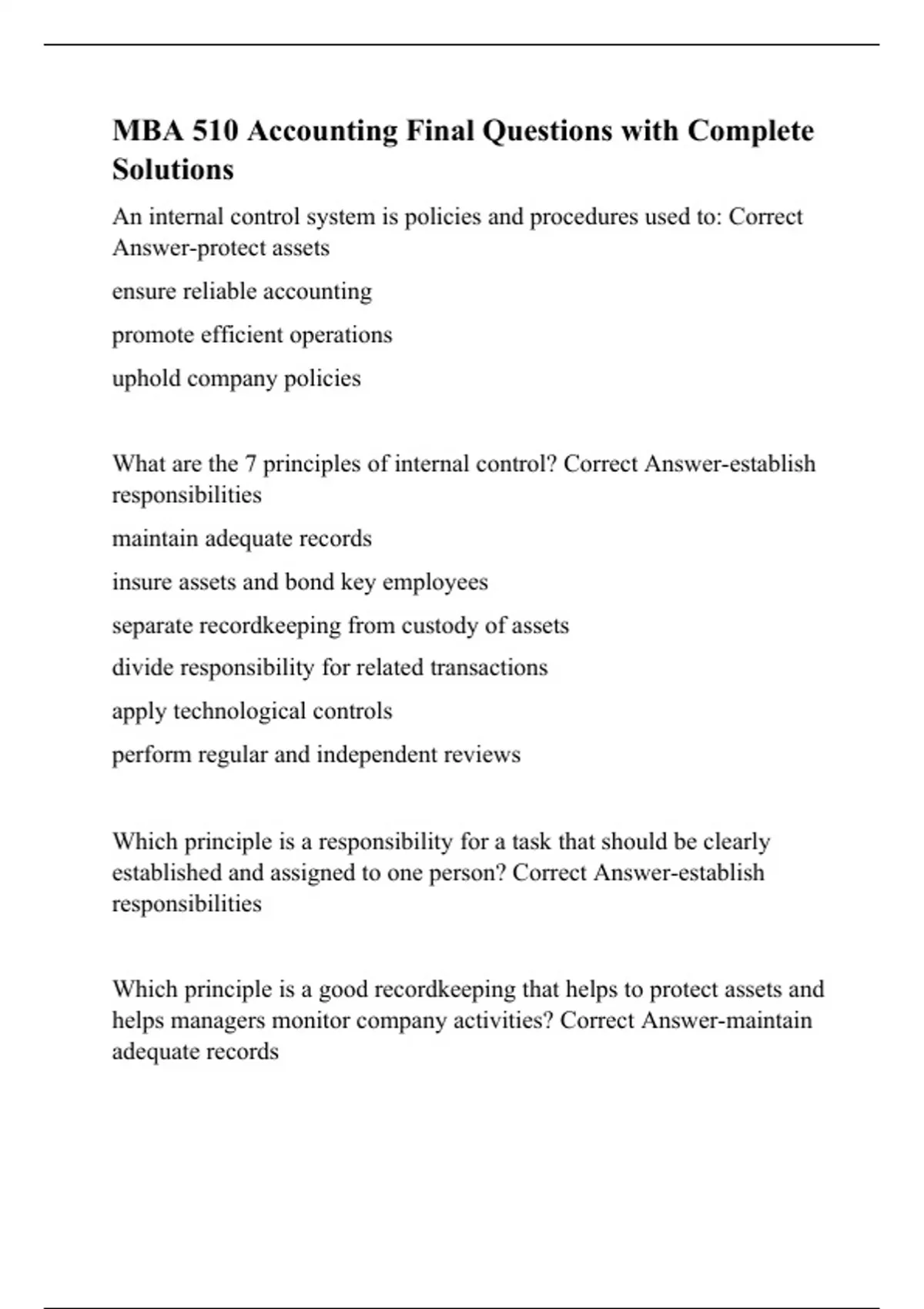 MBA 510 Accounting Final Questions with Complete Solutions

An internal control system is policies and procedures used to: Correct Answer-protect assets

ensure reliable accounting

promote efficient operations

uphold company policies

What are the 7 principles of internal control? Correct Answer-establish responsibilities

maintain adequate records

insure assets and bond key employees

separate recordkeeping from custody of assets

divide responsibility for related transactions

apply technological controls

perform regular and independent reviews

Which principle is a responsibility for a task that should be clearly established and assigned to one person? Correct Answer-establish responsibilities

Which principle is a good recordkeeping that helps to protect assets and helps managers monitor company activities? Correct Answer-maintain adequate records